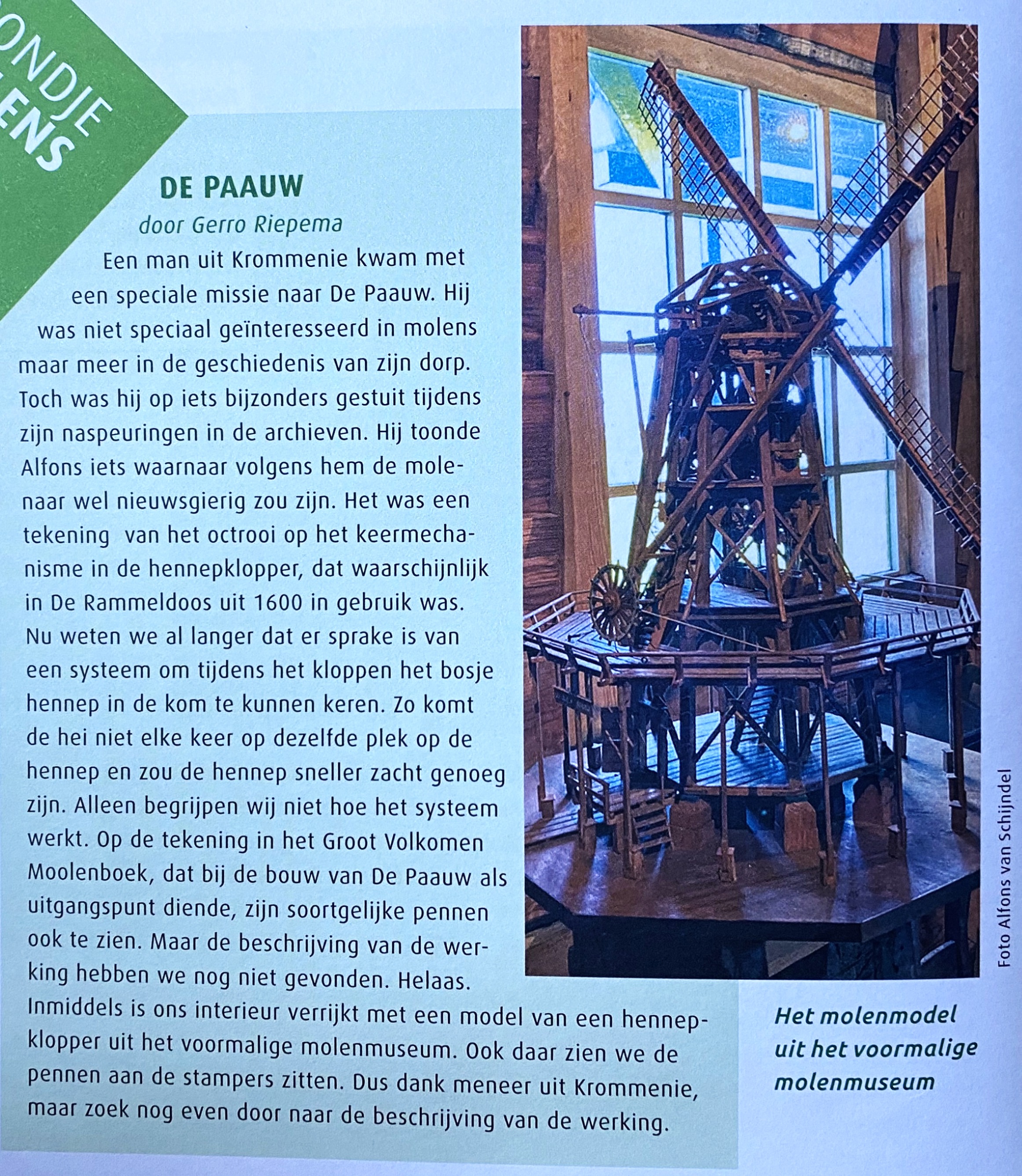 ONDJE
ENS

DE PAAUW

door Gerro Riepema

Een man uit Krommenie kwam met een speciale missie naar De Paauw. Hij was niet speciaal geïnteresseerd in molens maar meer in de geschiedenis van zijn dorp. Toch was hij op iets bijzonders gestuit tijdens zijn naspeuringen in de archieven. Hij toonde Alfons iets waarnaar volgens hem de molenaar wel nieuwsgierig zou zijn. Het was een tekening van het octrooi op het keermechanisme in de hennepklopper, dat waarschijnlijk in De Rammeldoos uit 1600 in gebruik was. Nu weten we al langer dat er sprake is van een systeem om tijdens het kloppen het bosje hennep in de kom te kunnen keren. Zo komt de hei niet elke keer op dezelfde plek op de hennep en zou de hennep sneller zacht genoeg zijn. Alleen begrijpen wij niet hoe het systeem werkt. Op de tekening in het Groot Volkomen Moolenboek, dat bij de bouw van De Paauw als uitgangspunt diende, zijn soortgelijke pennen ook te zien. Maar de beschrijving van de werking hebben we nog niet gevonden. Helaas. Inmiddels is ons interieur verrijkt met een model van een hennepklopper uit het voormalige molenmuseum. Ook daar zien we de pennen aan de stampers zitten. Dus dank meneer uit Krommenie, maar zoek nog even door naar de beschrijving van de werking.

Foto Alfons van Schijndel

Het molenmodel uit het voormalige molenmuseum